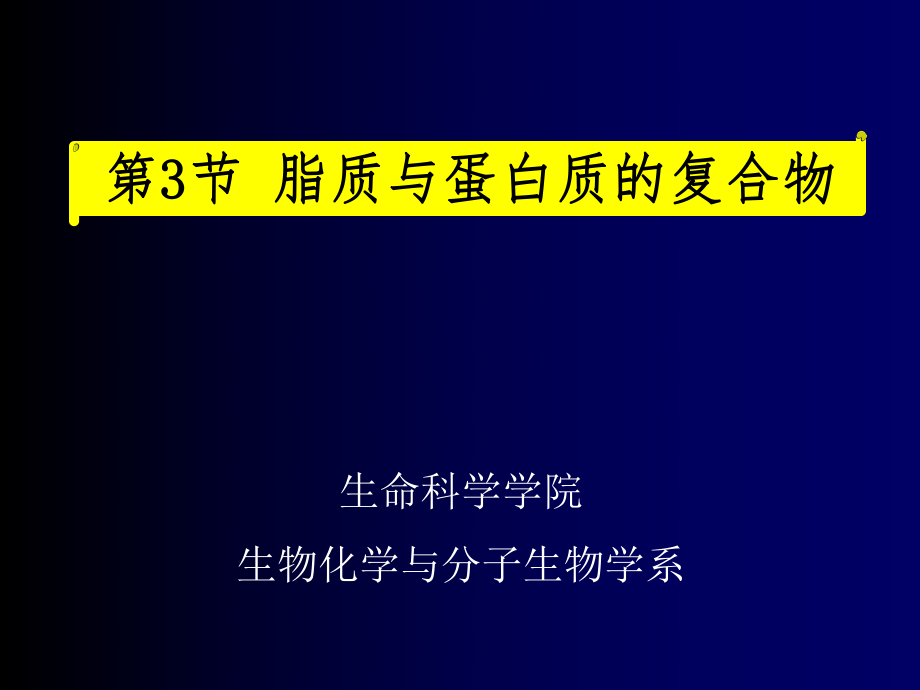 第3节 脂质与蛋白质的复合物

生命科学学院

生物化学与分子生物学系